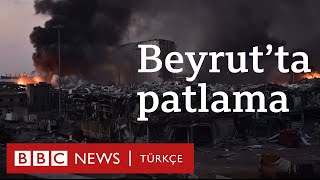 Beyrut'ta patlama

BBC NEWS | TÜRKÇE